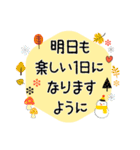 明日も
楽しい1日に
なります
ように